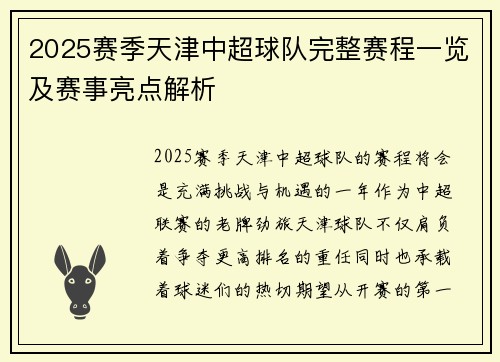 2025赛季天津中超球队完整赛程一览及赛事亮点解析

2025赛季天津中超球队的赛程将会是充满挑战与机遇的一年作为中超联赛的老牌劲旅天津球队不仅肩负着争夺更高排名的重任同时也承载着球迷们的热切期望从开赛的第一